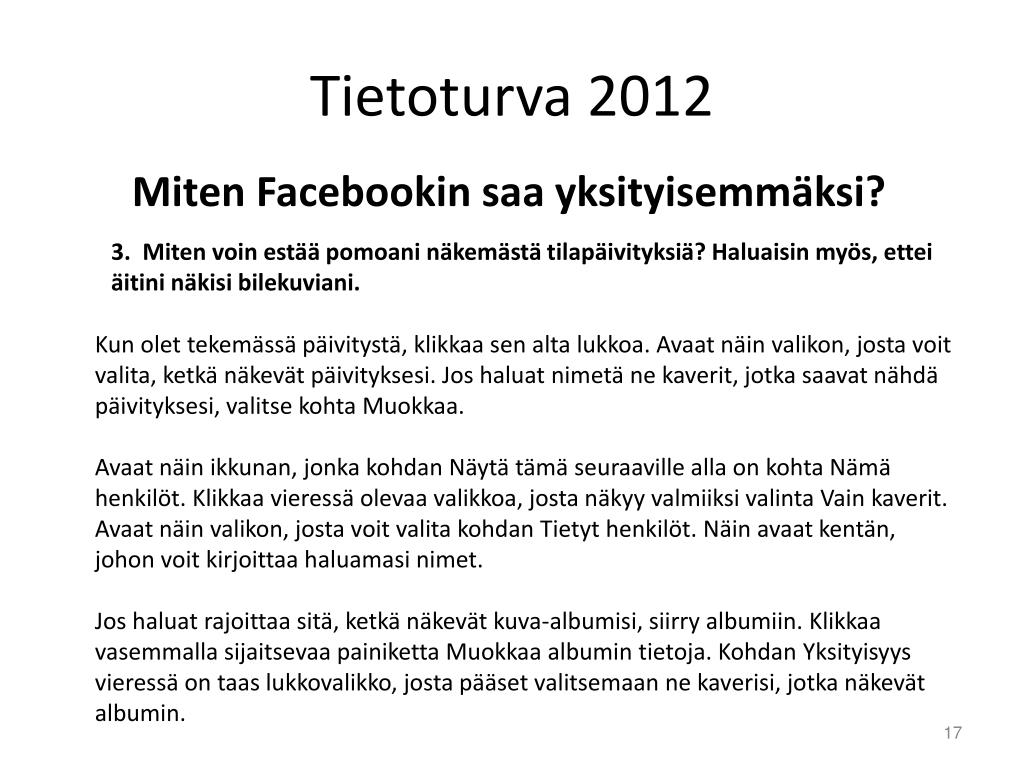 Tietoturva 2012

Miten Facebookin saa yksityisemmäksi?

3. Miten voin estää pomoani näkemästä tilapäivityksiä? Haluaisin myös, ettei äitini näkisi bilekuviani.

Kun olet tekemässä päivitystä, klikkaa sen alta lukkoa. Avaat näin valikon, josta voit valita, ketkä näkevät päivityksesi. Jos haluat nimetä ne kaverit, jotka saavat nähdä päivityksesi, valitse kohta Muokkaa.

Avaat näin ikkunan, jonka kohdan Näytä tämä seuraaville alla on kohta Nämä henkilöt. Klikkaa vieressä olevaa valikkoa, josta näkyy valmiiksi valinta Vain kaverit. Avaat näin valikon, josta voit valita kohdan Tietyt henkilöt. Näin avaat kentän, johon voit kirjoittaa haluamasi nimet.

Jos haluat rajoittaa sitä, ketkä näkevät kuva-albumisi, siirry albumiin. Klikkaa vasemmalla sijaitsevaa painiketta Muokkaa albumin tietoja. Kohdan Yksityisyys vieressä on taas lukkovalikko, josta pääset valitsemaan ne kaverisi, jotka näkevät albumin.

17